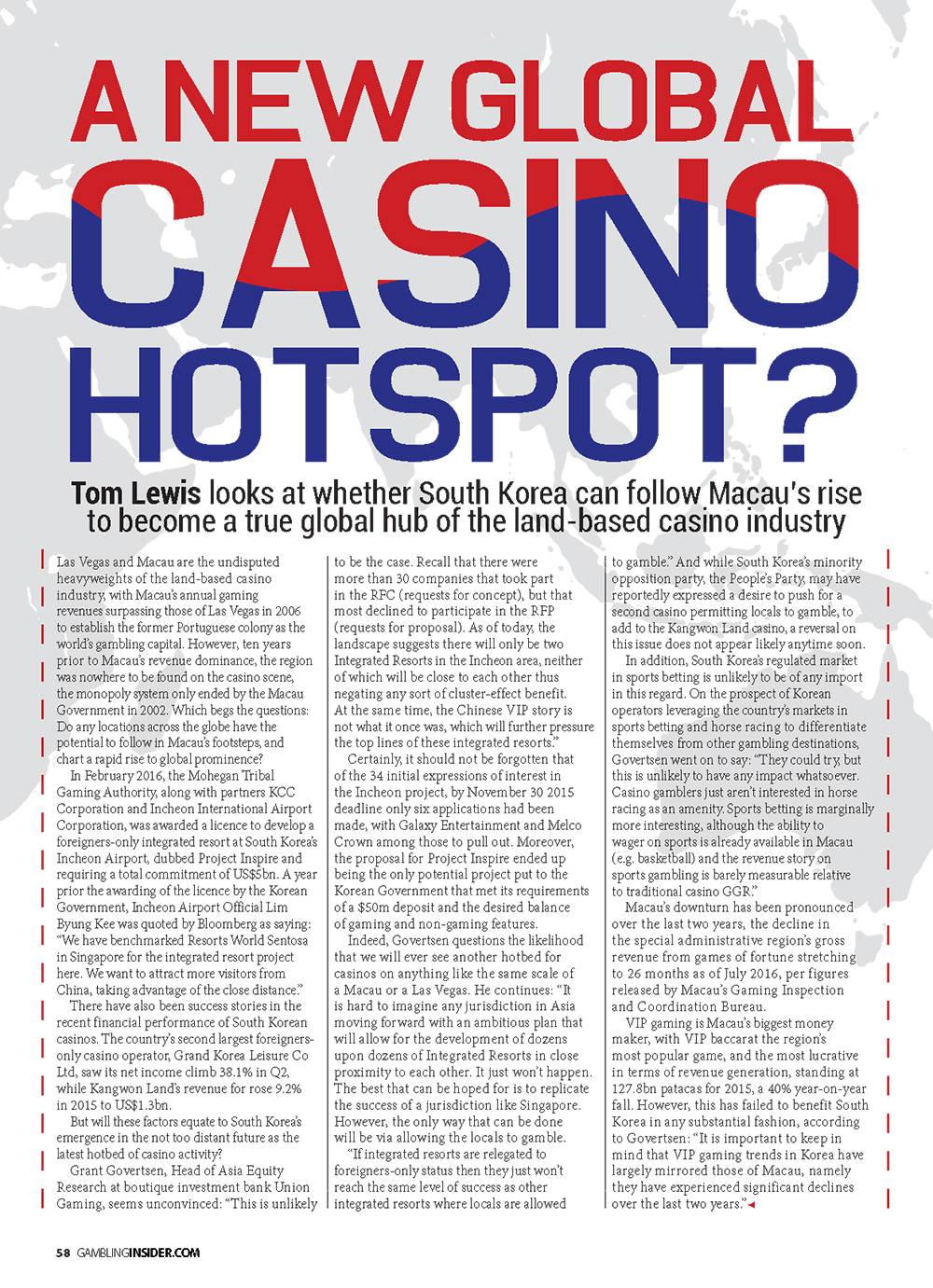 A NEW GLOBAL CASINO HOTSPOT?

Tom Lewis looks at whether South Korea can follow Macau's rise to become a true global hub of the land-based casino industry

Las Vegas and Macau are the undisputed heavyweights of the land-based casino industry, with Macau's annual gaming revenues surpassing those of Las Vegas in 2006 to establish the former Portuguese colony as the world's gambling capital. However, ten years prior to Macau's revenue dominance, the region was nowhere to be found on the casino scene, the monopoly system only ended by the Macau Government in 2002. Which begs the questions: Do any locations across the globe have the potential to follow in Macau's footsteps, and chart a rapid rise to global prominence?

In February 2016, the Mohegan Tribal Gaming Authority, along with partners KCC Corporation and Incheon International Airport Corporation, was awarded a licence to develop a foreigners-only integrated resort at South Korea's Incheon Airport, dubbed Project Inspire and requiring a total commitment of US$5bn. A year prior the awarding of the licence by the Korean Government, Incheon Airport Official Lim Byung Kee was quoted by Bloomberg as saying: "We have benchmarked Resorts World Sentosa in Singapore for the integrated resort project here. We want to attract more visitors from China, taking advantage of the close distance."

There have also been success stories in the recent financial performance of South Korean casinos. The country's second largest foreigners-only casino operator, Grand Korea Leisure Co Ltd, saw its net income climb 38.1% in Q2, while Kangwon Land's revenue for rose 9.2% in 2015 to US$1.3bn.

But will these factors equate to South Korea's emergence in the not too distant future as the latest hotbed of casino activity?

Grant Govertsen, Head of Asia Equity Research at boutique investment bank Union Gaming, seems unconvinced: "This is unlikely to be the case. Recall that there were more than 30 companies that took part in the RFC (requests for concept), but that most declined to participate in the RFP (requests for proposal). As of today, the landscape suggests there will only be two Integrated Resorts in the Incheon area, neither of which will be close to each other thus negating any sort of cluster-effect benefit. At the same time, the Chinese VIP story is not what it once was, which will further pressure the top lines of these integrated resorts."

Certainly, it should not be forgotten that of the 34 initial expressions of interest in the Incheon project, by November 30 2015 deadline only six applications had been made, with Galaxy Entertainment and Melco Crown among those to pull out. Moreover, the proposal for Project Inspire ended up being the only potential project put to the Korean Government that met its requirements of a $50m deposit and the desired balance of gaming and non-gaming features.

Indeed, Govertsen questions the likelihood that we will ever see another hotbed for casinos on anything like the same scale of a Macau or a Las Vegas. He continues: "It is hard to imagine any jurisdiction in Asia moving forward with an ambitious plan that will allow for the development of dozens upon dozens of Integrated Resorts in close proximity to each other. It just won't happen. The best that can be hoped for is to replicate the success of a jurisdiction like Singapore. However, the only way that can be done will be via allowing the locals to gamble.

"If integrated resorts are relegated to foreigners-only status then they just won't reach the same level of success as other integrated resorts where locals are allowed to gamble." And while South Korea's minority opposition party, the People's Party, may have reportedly expressed a desire to push for a second casino permitting locals to gamble, to add to the Kangwon Land casino, a reversal on this issue does not appear likely anytime soon.

In addition, South Korea's regulated market in sports betting is unlikely to be of any import in this regard. On the prospect of Korean operators leveraging the country's markets in sports betting and horse racing to differentiate themselves from other gambling destinations, Govertsen went on to say: "They could try, but this is unlikely to have any impact whatsoever. Casino gamblers just aren't interested in horse racing as an amenity. Sports betting is marginally more interesting, although the ability to wager on sports is already available in Macau (e.g. basketball) and the revenue story on sports gambling is barely measurable relative to traditional casino GGR."

Macau's downturn has been pronounced over the last two years, the decline in the special administrative region's gross revenue from games of fortune stretching to 26 months as of July 2016, per figures released by Macau's Gaming Inspection and Coordination Bureau.

VIP gaming is Macau's biggest money maker, with VIP baccarat the region's most popular game, and the most lucrative in terms of revenue generation, standing at 127.8bn patacas for 2015, a 40% year-on-year fall. However, this has failed to benefit South Korea in any substantial fashion, according to Govertsen: "It is important to keep in mind that VIP gaming trends in Korea have largely mirrored those of Macau, namely they have experienced significant declines over the last two years."

58 GAMBLINGINSIDER.COM